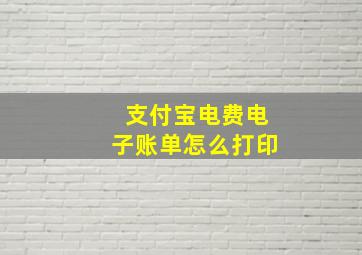 支付宝电费电子账单怎么打印